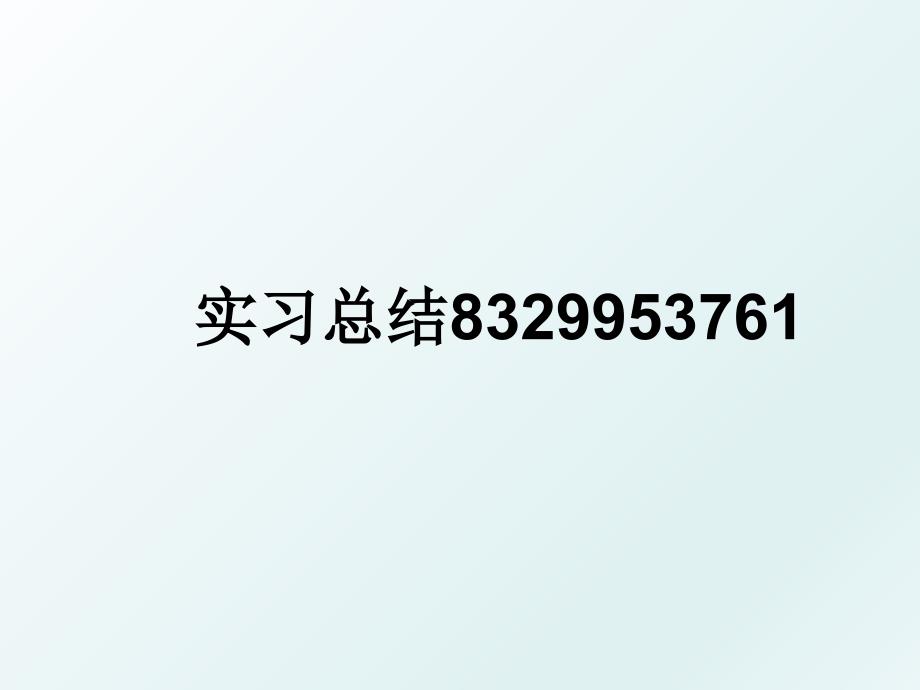 实习总结8329953761